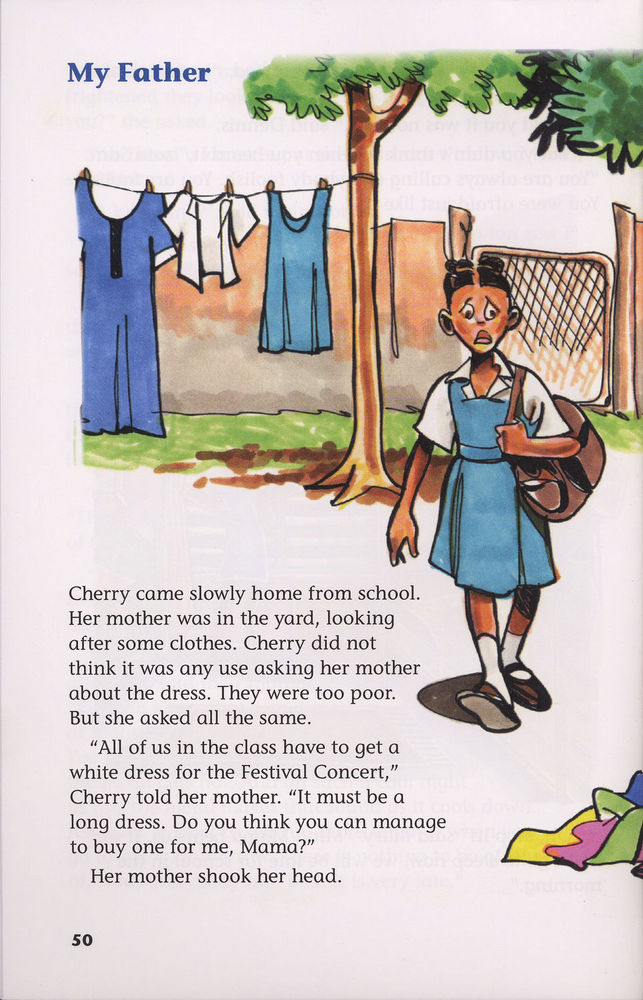 My Father

Cherry came slowly home from school. Her mother was in the yard, looking after some clothes. Cherry did not think it was any use asking her mother about the dress. They were too poor. But she asked all the same.

"All of us in the class have to get a white dress for the Festival Concert," Cherry told her mother. "It must be a long dress. Do you think you can manage to buy one for me, Mama?"

Her mother shook her head.

50